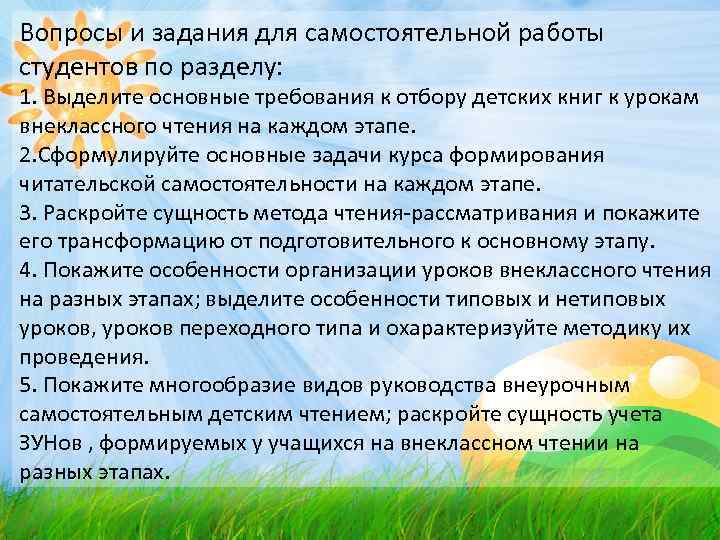 Вопросы и задания для самостоятельной работы студентов по разделу:
1. Выделите основные требования к отбору детских книг к урокам внеклассного чтения на каждом этапе.
2.Сформулируйте основные задачи курса формирования читательской самостоятельности на каждом этапе.
3. Раскройте сущность метода чтения-рассматривания и покажите его трансформацию от подготовительного к основному этапу.
4. Покажите особенности организации уроков внеклассного чтения на разных этапах; выделите особенности типовых и нетиповых уроков, уроков переходного типа и охарактеризуйте методику их проведения.
5. Покажите многообразие видов руководства внеурочным самостоятельным детским чтением; раскройте сущность учета ЗУНов , формируемых у учащихся на внеклассном чтении на разных этапах.